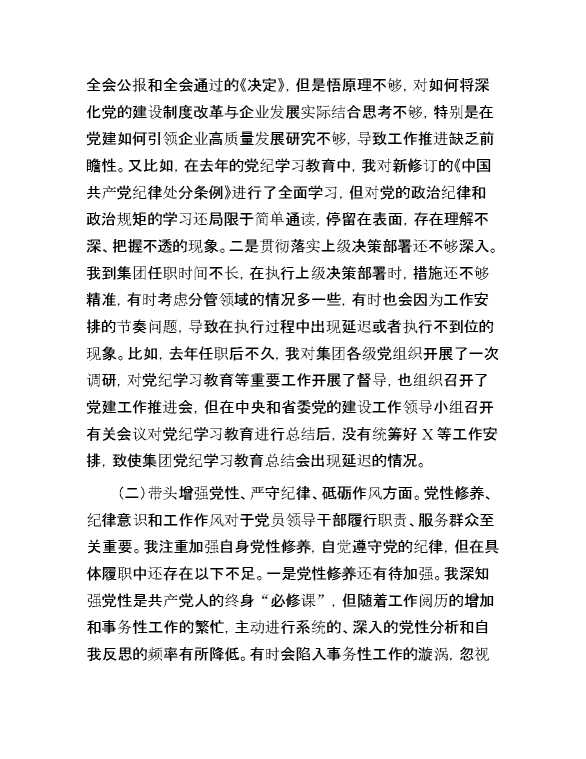 全会公报和全会通过的《决定》，但是悟原理不够，对如何将深化党的建设制度改革与企业发展实际结合思考不够，特别是在党建如何引领企业高质量发展研究不够，导致工作推进缺乏前瞻性。又比如，在去年的党纪学习教育中，我对新修订的《中国共产党纪律处分条例》进行了全面学习，但对党的政治纪律和政治规矩的学习还局限于简单通读，停留在表面，存在理解不深、把握不透的现象。二是贯彻落实上级决策部署还不够深入。我到集团任职时间不长，在执行上级决策部署时，措施还不够精准，有时考虑分管领域的情况多一些，有时也会因为工作安排的节奏问题，导致在执行过程中出现延迟或者执行不到位的现象。比如，去年任职后不久，我对集团各级党组织开展了一次调研，对党纪学习教育等重要工作开展了督导，也组织召开了党建工作推进会，但在中央和省委党的建设工作领导小组召开有关会议对党纪学习教育进行总结后，没有统筹好 X 等工作安排，致使集团党纪学习教育总结会出现延迟的情况。

（二）带头增强党性、严守纪律、砥砺作风方面。党性修养、纪律意识和工作作风对于党员领导干部履行职责、服务群众至关重要。我注重加强自身党性修养，自觉遵守党的纪律，但在具体履职中还存在以下不足。一是党性修养还有待加强。我深知强党性是共产党人的终身“必修课”，但随着工作阅历的增加和事务性工作的繁忙，主动进行系统的、深入的党性分析和自我反思的频率有所降低。有时会陷入事务性工作的漩涡，忽视